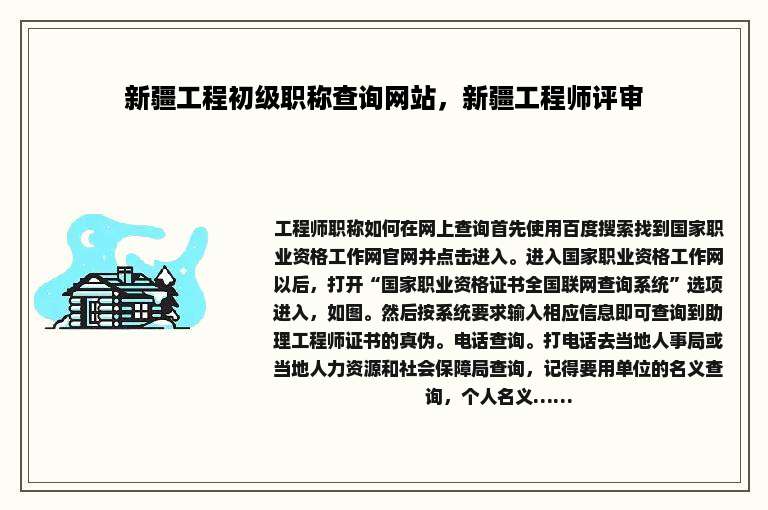 新疆工程初级职称查询网站，新疆工程师评审

工程师职称如何在网上查询首先使用百度搜索找到国家职业资格工作网官网并点击进入。进入国家职业资格工作网以后，打开“国家职业资格证书全国联网查询系统”选项进入，如图。然后按系统要求输入相应信息即可查询到助理工程师证书的真伪。电话查询。打电话去当地人事局或当地人力资源和社会保障局查询，记得要用单位的名义查询，个人名义......